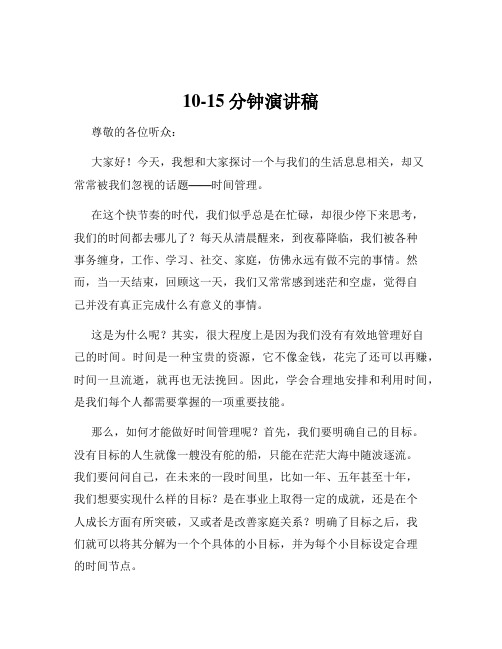 10-15 分钟演讲稿

尊敬的各位听众：

大家好！今天，我想和大家探讨一个与我们的生活息息相关，却又常常被我们忽视的话题——时间管理。

在这个快节奏的时代，我们似乎总是在忙碌，却很少停下来思考，我们的时间都去哪儿了？每天从清晨醒来，到夜幕降临，我们被各种事务缠身，工作、学习、社交、家庭，仿佛永远有做不完的事情。然而，当一天结束，回顾这一天，我们又常常感到迷茫和空虚，觉得自己并没有真正完成什么有意义的事情。

这是为什么呢？其实，很大程度上是因为我们没有有效地管理好自己的时间。时间是一种宝贵的资源，它不像金钱，花完了还可以再赚，时间一旦流逝，就再也无法挽回。因此，学会合理地安排和利用时间，是我们每个人都需要掌握的一项重要技能。

那么，如何才能做好时间管理呢？首先，我们要明确自己的目标。没有目标的人生就像一艘没有舵的船，只能在茫茫大海中随波逐流。我们要问问自己，在未来的一段时间里，比如一年、五年甚至十年，我们想要实现什么样的目标？是在事业上取得一定的成就，还是在个人成长方面有所突破，又或者是改善家庭关系？明确了目标之后，我们就可以将其分解为一个个具体的小目标，并为每个小目标设定合理的时间节点。